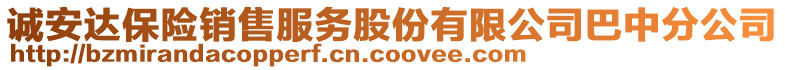 诚安达保险销售服务股份有限公司巴中分公司
http://bzmirandacopperf.cn.coovee.com